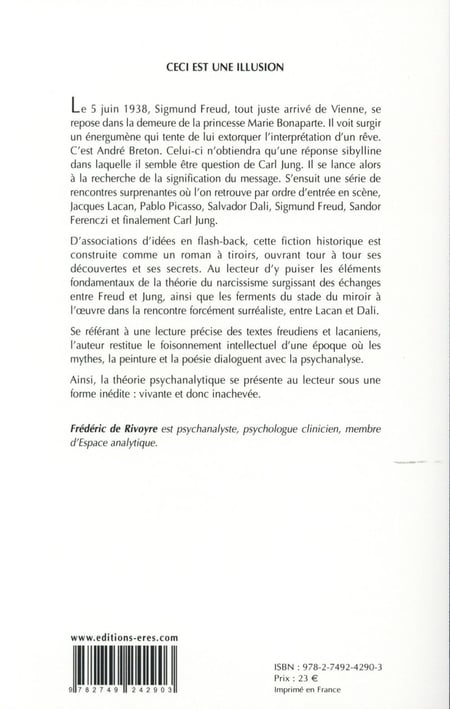 CECI EST UNE ILLUSION

Le 5 juin 1938, Sigmund Freud, tout juste arrivé de Vienne, se repose dans la demeure de la princesse Marie Bonaparte. Il voit surgir un énergumène qui tente de lui extorquer l'interprétation d'un rêve. C'est André Breton. Celui-ci n'obtiendra qu'une réponse sibylline dans laquelle il semble être question de Carl Jung. Il se lance alors à la recherche de la signification du message. S'ensuit une série de rencontres surprenantes où l'on retrouve par ordre d'entrée en scène, Jacques Lacan, Pablo Picasso, Salvador Dali, Sigmund Freud, Sandor Ferenczi et finalement Carl Jung.

D'associations d'idées en flash-back, cette fiction historique est construite comme un roman à tiroirs, ouvrant tour à tour ses découvertes et ses secrets. Au lecteur d'y puiser les éléments fondamentaux de la théorie du narcissisme surgissant des échanges entre Freud et Jung, ainsi que les ferments du stade du miroir à l'œuvre dans la rencontre forcément surréaliste, entre Lacan et Dali.

Se référant à une lecture précise des textes freudiens et lacaniens, l'auteur restitue le foisonnement intellectuel d'une époque où les mythes, la peinture et la poésie dialoguent avec la psychanalyse.

Ainsi, la théorie psychanalytique se présente au lecteur sous une forme inédite : vivante et donc inachevée.

Frédéric de Rivoyre est psychanalyste, psychologue clinicien, membre d'Espace analytique.

www.editions-eres.com

9 782749 242903

ISBN : 978-2-7492-4290-3
Prix : 23 €
Imprimé en France